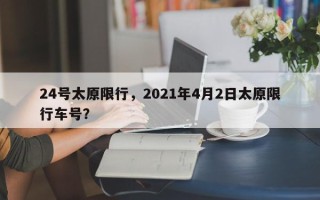 24号太原限行，2021年4月2日太原限行车号?